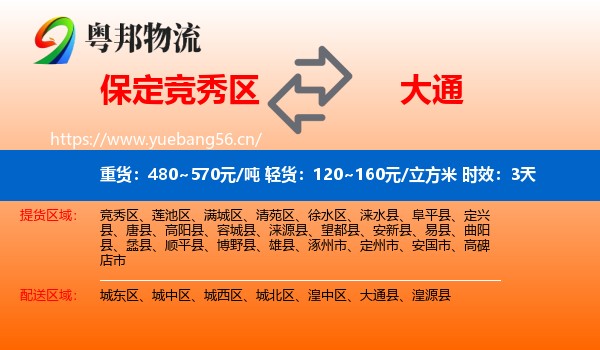 粤邦物流

保定竞秀区

大通

https://www.yuebang56.cn/

重货：480~570元/吨 轻货：120~160元/立方米 时效：3天

提货区域：

竞秀区、莲池区、满城区、清苑区、徐水区、涞水县、阜平县、定兴县、唐县、高阳县、容城县、涞源县、望都县、安新县、易县、曲阳县、蠡县、顺平县、博野县、雄县、涿州市、定州市、安国市、高碑店市

配送区域：

城东区、城中区、城西区、城北区、湟中区、大通县、湟源县